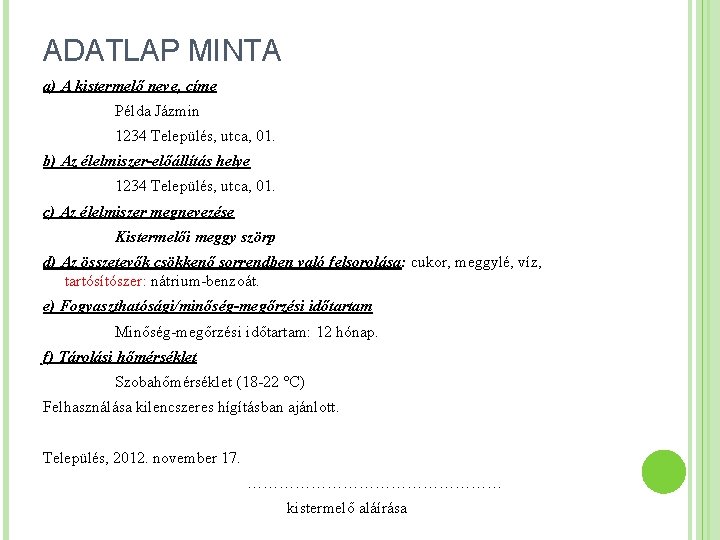 ADATLAP MINTA

a) A kistermelő neve, címe

Példa Jázmin

1234 Település, utca, 01.

b) Az élelmiszer-előállítás helye

1234 Település, utca, 01.

c) Az élelmiszer megnevezése

Kistermelői meggy szörp

d) Az összetevők csökkenő sorrendben való felsorolása: cukor, meggylé, víz, tartósítószer: nátrium-benzoát.

e) Fogyaszthatósági/minőség-megőrzési időtartam

Minőség-megőrzési időtartam: 12 hónap.

f) Tárolási hőmérséklet

Szobahőmérséklet (18-22 °C)

Felhasználása kilencszeres hígításban ajánlott.

Település, 2012. november 17.

…………………………………………

kistermelő aláírása